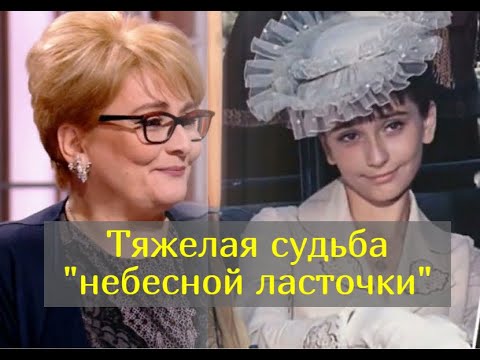 Тяжелая судьба
"небесной ласточки"